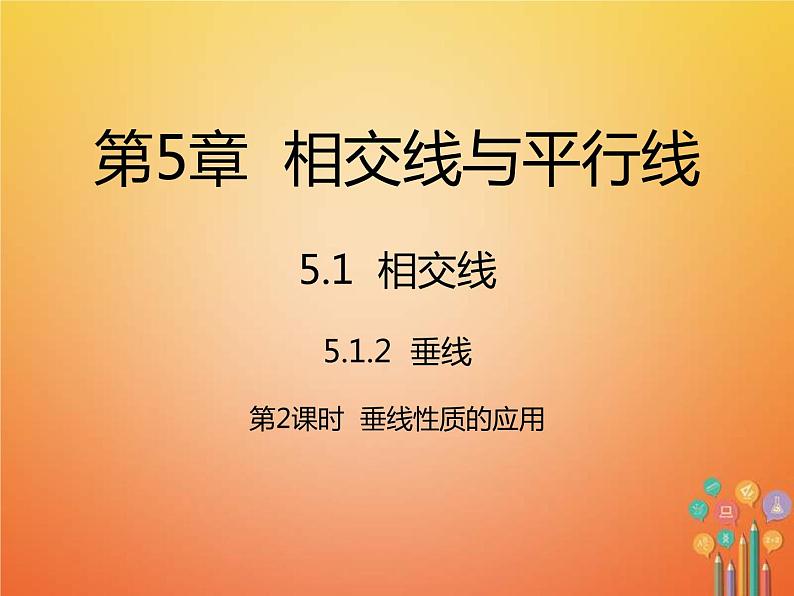 第5章　相交线与平行线

5.1　相交线

5.1.2　垂线

第2课时　垂线性质的应用